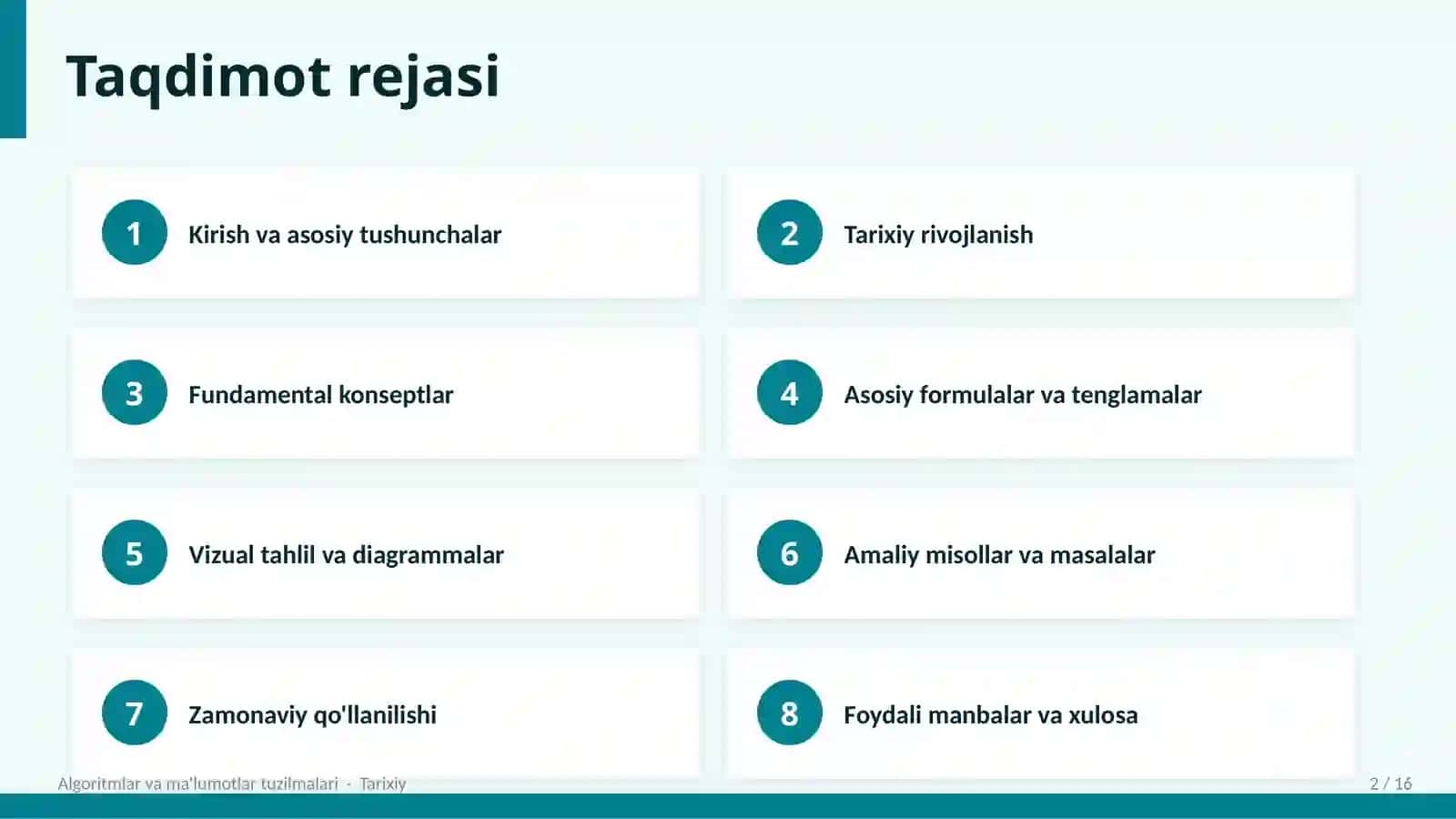 Taqdimot rejasi

1 Kirish va asosiy tushunchalar

2 Tarixiy rivojlanish

3 Fundamental konseptlar

4 Asosiy formulalar va tenglamalar

5 Vizual tahlil va diagrammalar

6 Amaliy misollar va masalalar

7 Zamonaviy qo'llanilishi

8 Foydali manbalar va xulosa

Algoritmlar va ma'lumotlar tuzilmalari - Tarixiy

2 / 16